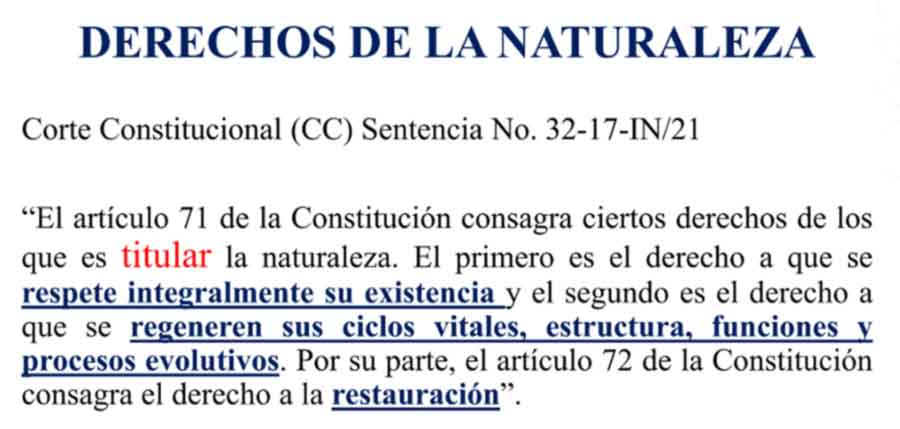 DERECHOS DE LA NATURALEZA

Corte Constitucional (CC) Sentencia No. 32-17-IN/21

"El artículo 71 de la Constitución consagra ciertos derechos de los que es titular la naturaleza. El primero es el derecho a que se respete integralmente su existencia y el segundo es el derecho a que se regeneren sus ciclos vitales, estructura, funciones y procesos evolutivos. Por su parte, el artículo 72 de la Constitución consagra el derecho a la restauración".